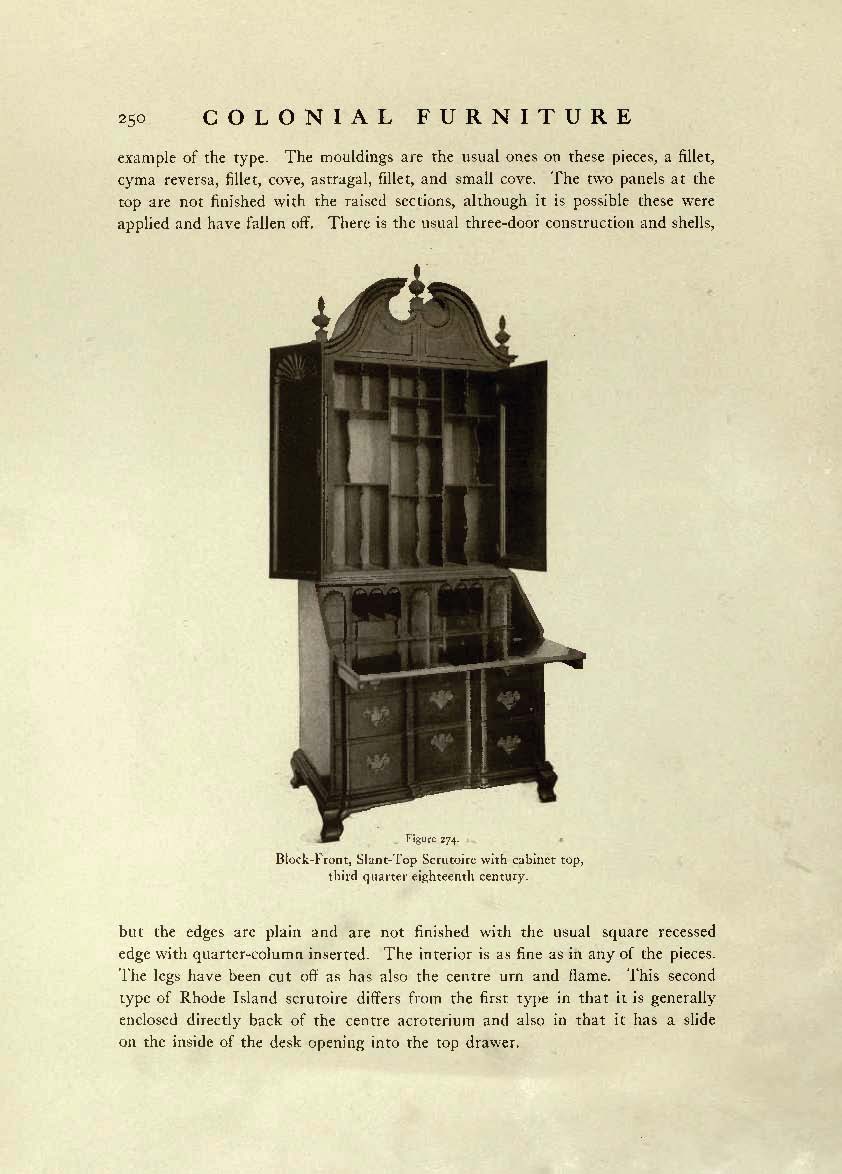 250 COLONIAL FURNITURE

example of the type. The mouldings are the usual ones on these pieces, a fillet, cyma reversa, fillet, cove, astragal, fillet, and small cove. The two panels at the top are not finished with the raised sections, although it is possible these were applied and have fallen off. There is the usual three-door construction and shells,

Figure 274.
Block-Front, Slant-Top Scrutoire with cabinet top, third quarter eighteenth century.

but the edges are plain and are not finished with the usual square recessed edge with quarter-column inserted. The interior is as fine as in any of the pieces. The legs have been cut off as has also the centre urn and flame. This second type of Rhode Island scrutoire differs from the first type in that it is generally enclosed directly back of the centre acroterium and also in that it has a slide on the inside of the desk opening into the top drawer.